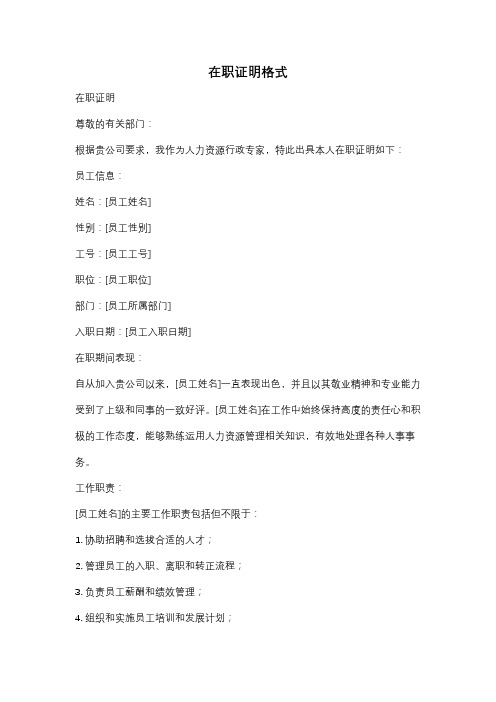 在职证明格式

在职证明

尊敬的有关部门：

根据贵公司要求，我作为人力资源行政专家，特此出具本人在职证明如下：

员工信息：

姓名：[员工姓名]

性别：[员工性别]

工号：[员工工号]

职位：[员工职位]

部门：[员工所属部门]

入职日期：[员工入职日期]

在职期间表现：

自从加入贵公司以来，[员工姓名]一直表现出色，并且以其敬业精神和专业能力受到了上级和同事的一致好评。[员工姓名]在工作中始终保持高度的责任心和积极的工作态度，能够熟练运用人力资源管理相关知识，有效地处理各种人事事务。

工作职责：

[员工姓名]的主要工作职责包括但不限于：

1. 协助招聘和选拔合适的人才；

2. 管理员工的入职、离职和转正流程；

3. 负责员工薪酬和绩效管理；

4. 组织和实施员工培训和发展计划；